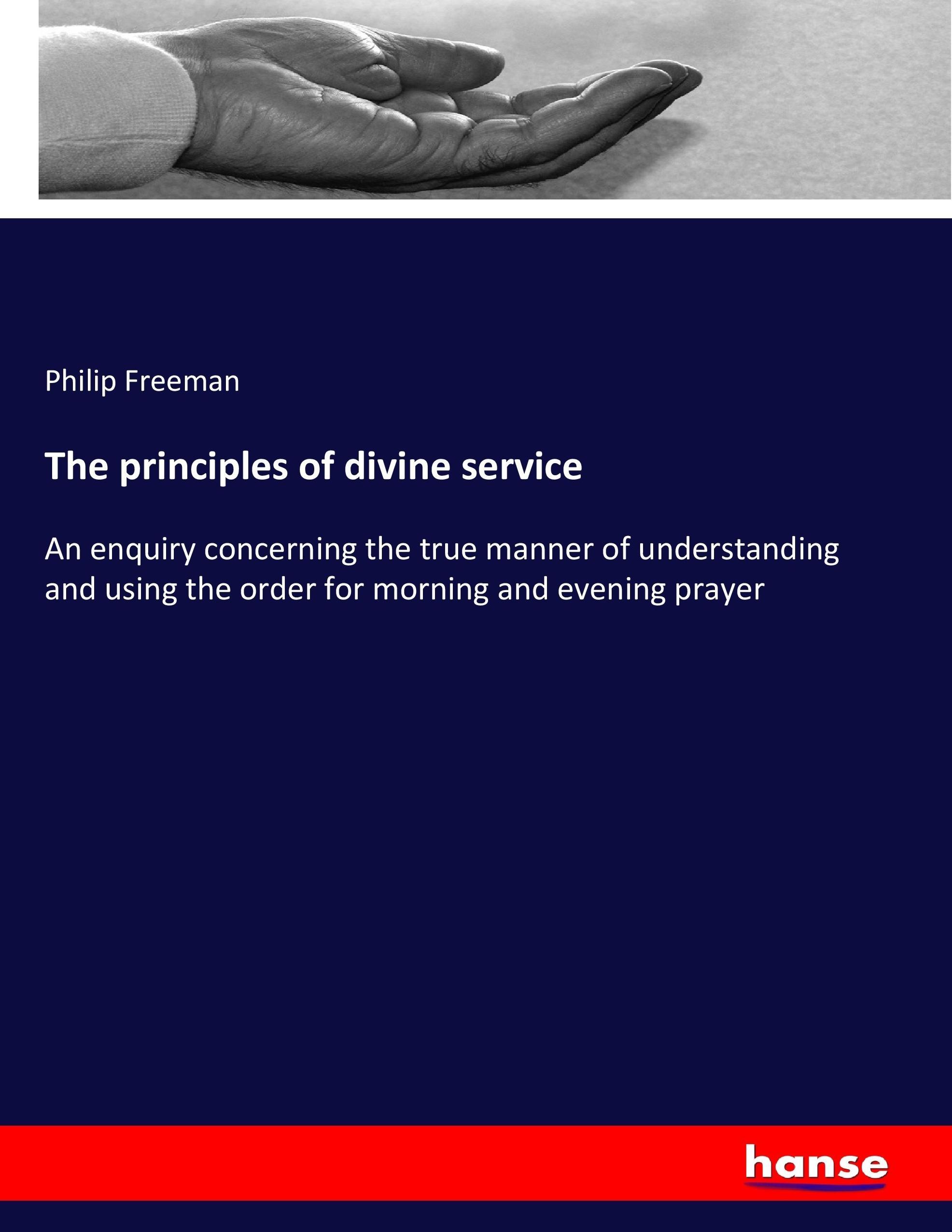 Philip Freeman

The principles of divine service

An enquiry concerning the true manner of understanding and using the order for morning and evening prayer

hanse